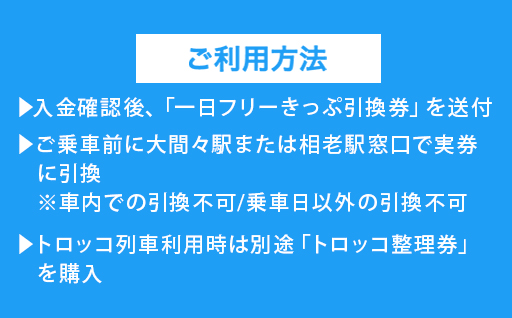 ご利用方法

▶入金確認後、「一日フリーきっぷ引換券」を送付

▶ご乗車前に大間々駅または相老駅窓口で実券に引換
※車内での引換不可/乗車日以外の引換不可

▶トロッコ列車利用時は別途「トロッコ整理券」を購入